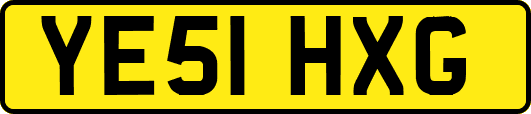 YE51 HXG